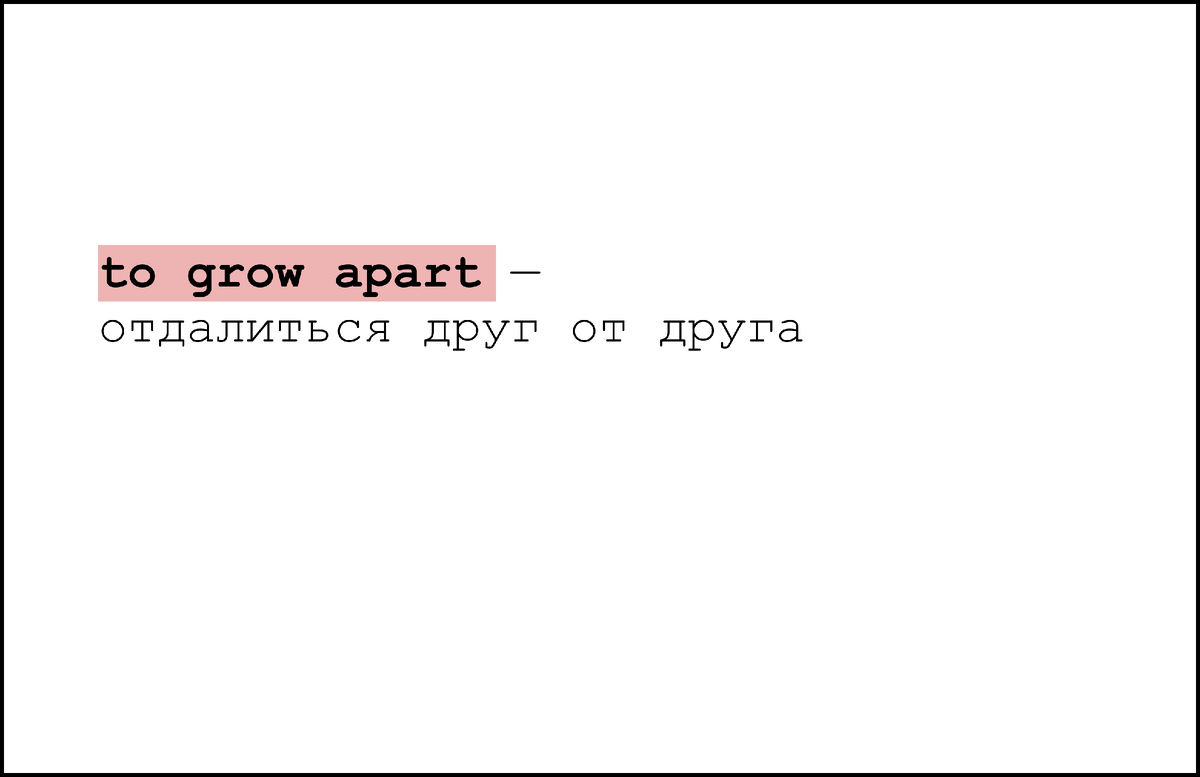 to grow apart —
отдалиться друг от друга